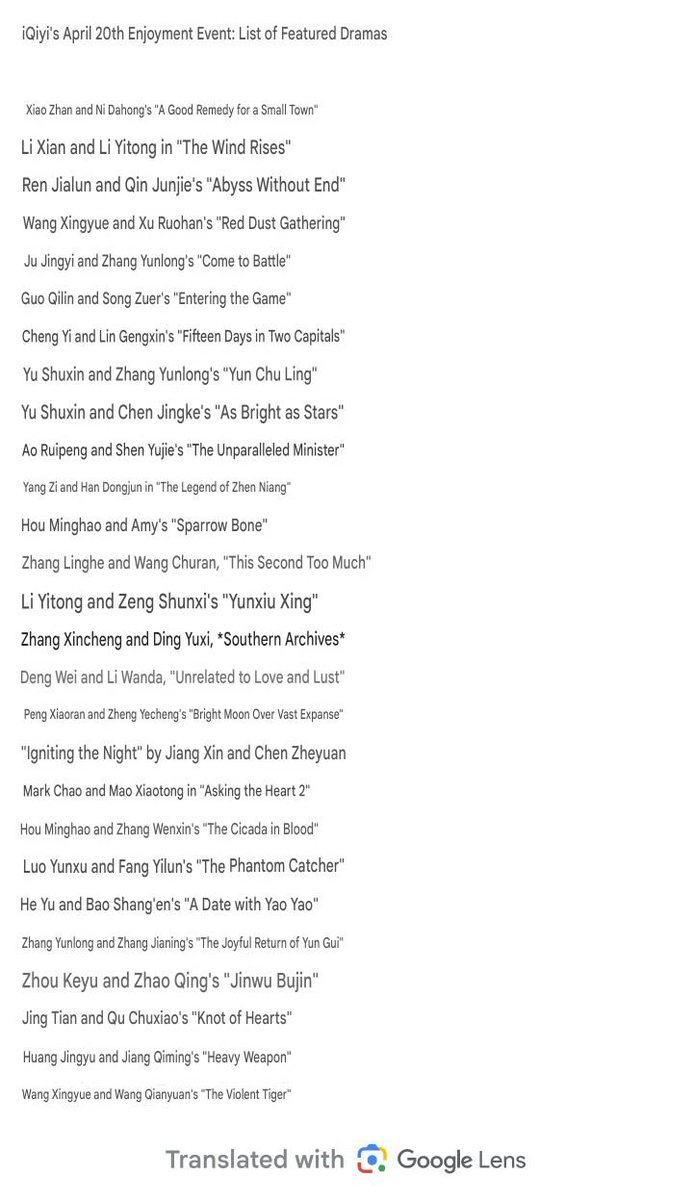 iQiyi's April 20th Enjoyment Event: List of Featured Dramas

Xiao Zhan and Ni Dahong's "A Good Remedy for a Small Town"

Li Xian and Li Yitong in "The Wind Rises"

Ren Jialun and Qin Junjie's "Abyss Without End"

Wang Xingyue and Xu Ruohan's "Red Dust Gathering"

Ju Jingyi and Zhang Yunlong's "Come to Battle"

Guo Qilin and Song Zuer's "Entering the Game"

Cheng Yi and Lin Gengxin's "Fifteen Days in Two Capitals"

Yu Shuxin and Zhang Yunlong's "Yun Chu Ling"

Yu Shuxin and Chen Jingke's "As Bright as Stars"

Ao Ruipeng and Shen Yujie's "The Unparalleled Minister"

Yang Zi and Han Dongjun in "The Legend of Zhen Niang"

Hou Minghao and Amy's "Sparrow Bone"

Zhang Linghe and Wang Churan, "This Second Too Much"

Li Yitong and Zeng Shunxi's "Yunxiu Xing"

Zhang Xincheng and Ding Yuxi, *Southern Archives*

Deng Wei and Li Wanda, "Unrelated to Love and Lust"

Peng Xiaoran and Zheng Yecheng's "Bright Moon Over Vast Expanse"

"Igniting the Night" by Jiang Xin and Chen Zheyuan

Mark Chao and Mao Xiaotong in "Asking the Heart 2"

Hou Minghao and Zhang Wenxin's "The Cicada in Blood"

Luo Yunxu and Fang Yilun's "The Phantom Catcher"

He Yu and Bao Shang'en's "A Date with Yao Yao"

Zhang Yunlong and Zhang Jianing's "The Joyful Return of Yun Gui"

Zhou Keyu and Zhao Qing's "Jinwu Bujin"

Jing Tian and Qu Chuxiao's "Knot of Hearts"

Huang Jingyu and Jiang Qiming's "Heavy Weapon"

Wang Xingyue and Wang Qianyuan's "The Violent Tiger"

Translated with Google Lens